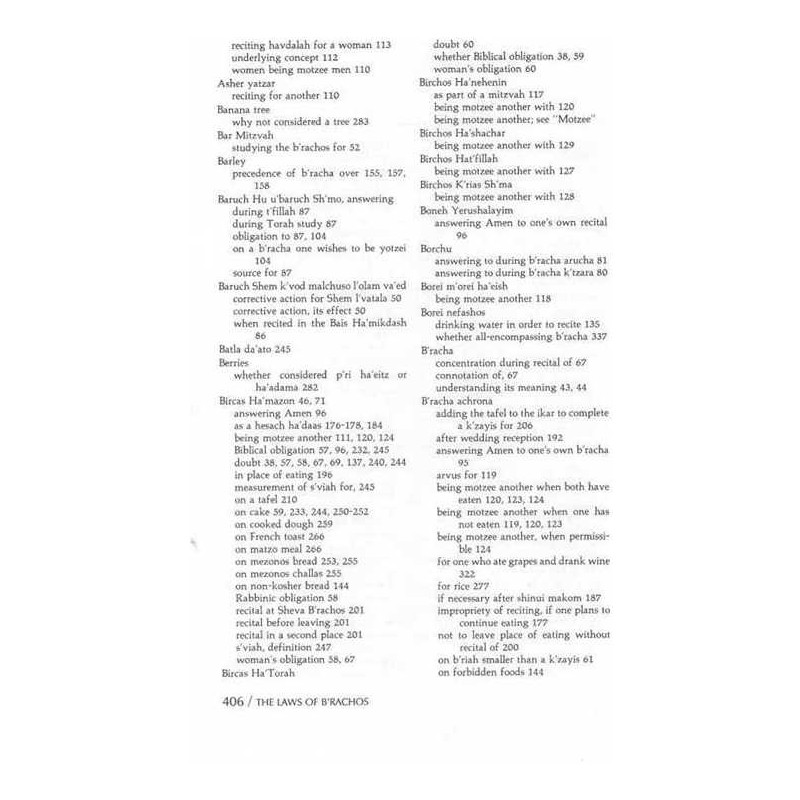 reciting havdalah for a woman 113
underlying concept 112
women being motzee men 110
Asher yatzar
reciting for another 110
Banana tree
why not considered a tree 283
Bar Mitzvah
studying the b'rachos for 52
Barley
precedence of b'racha over 155, 157, 158
Baruch Hu u'baruch Sh'mo, answering
during t'fillah 87
during Torah study 87
obligation to 87, 104
on a b'racha one wishes to be yotzei 104
source for 87
Baruch Shem k'vod malchuso l'olam va'ed
corrective action for Shem l'vatala 50
corrective action, its effect 50
when recited in the Bais Ha'mikdash 86
Batla da'ato 245
Berries
whether considered p'ri ha'eitz or ha'adama 282
Bircas Ha'mazon 46, 71
answering Amen 96
as a hesach ha'daas 176-178, 184
being motzee another 111, 120, 124
Biblical obligation 57, 96, 232, 245
doubt 38, 57, 58, 67, 69, 137, 240, 244
in place of eating 196
measurement of s'viah for, 245
on a tafel 210
on cake 59, 233, 244, 250-252
on cooked dough 259
on French toast 266
on matzo meal 266
on mezonos bread 253, 255
on mezonos challas 255
on non-kosher bread 144
Rabbinic obligation 58
recital at Sheva B'rachos 201
recital before leaving 201
recital in a second place 201
s'viah, definition 247
woman's obligation 58, 67
Bircas Ha'Torah
doubt 60
whether Biblical obligation 38, 59
woman's obligation 60
Birchos Ha'nehenin
as part of a mitzvah 117
being motzee another with 120
being motzee another; see "Motzee"
Birchos Ha'shachar
being motzee another with 129
Birchos Hat'fillah
being motzee another with 127
Birchos K'rias Sh'ma
being motzee another with 128
Boneh Yerushalayim
answering Amen to one's own recital 96
Borchu
answering to during b'racha arucha 81
answering to during b'racha k'tzara 80
Borei m'orei ha'eish
being motzee another 118
Borei nefashos
drinking water in order to recite 135
whether all-encompassing b'racha 337
B'racha
concentration during recital of 67
connotation of, 67
understanding its meaning 43, 44
B'racha achrona
adding the tafel to the ikar to complete a k'zayis for 206
after wedding reception 192
answering Amen to one's own b'racha 95
arvus for 119
being motzee another when both have eaten 120, 123, 124
being motzee another when one has not eaten 119, 120, 123
being motzee another, when permissible 124
for one who ate grapes and drank wine 322
for rice 277
if necessary after shinui makom 187
impropriety of reciting, if one plans to continue eating 177
not to leave place of eating without recital of 200
on b'riah smaller than a k'zayis 61
on forbidden foods 144

406 / THE LAWS OF B'RACHOS